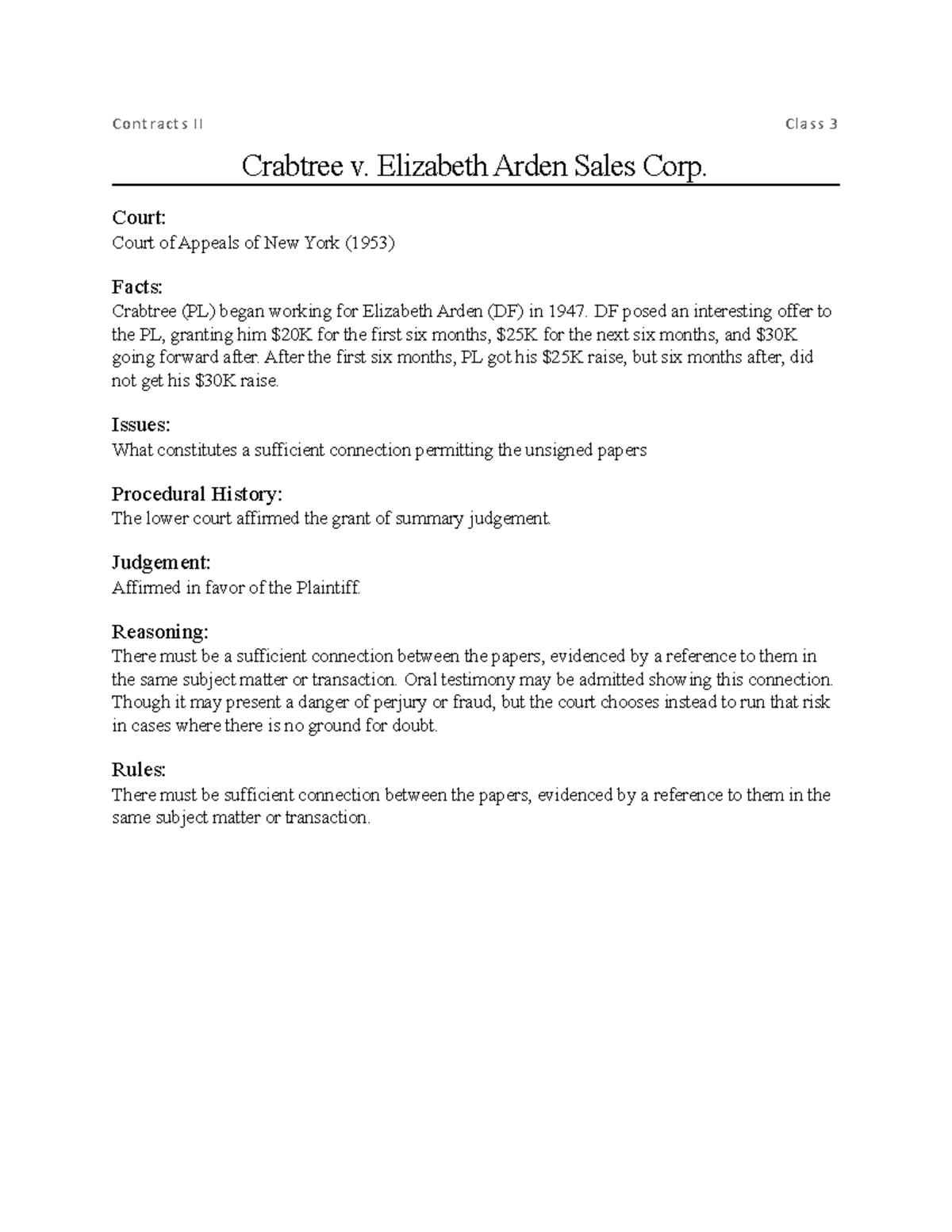 Contracts II Class 3

Crabtree v. Elizabeth Arden Sales Corp.

Court:
Court of Appeals of New York (1953)

Facts:
Crabtree (PL) began working for Elizabeth Arden (DF) in 1947. DF posed an interesting offer to the PL, granting him \$20K for the first six months, \$25K for the next six months, and \$30K going forward after. After the first six months, PL got his \$25K raise, but six months after, did not get his \$30K raise.

Issues:
What constitutes a sufficient connection permitting the unsigned papers

Procedural History:
The lower court affirmed the grant of summary judgement.

Judgement:
Affirmed in favor of the Plaintiff.

Reasoning:
There must be a sufficient connection between the papers, evidenced by a reference to them in the same subject matter or transaction. Oral testimony may be admitted showing this connection. Though it may present a danger of perjury or fraud, but the court chooses instead to run that risk in cases where there is no ground for doubt.

Rules:
There must be sufficient connection between the papers, evidenced by a reference to them in the same subject matter or transaction.